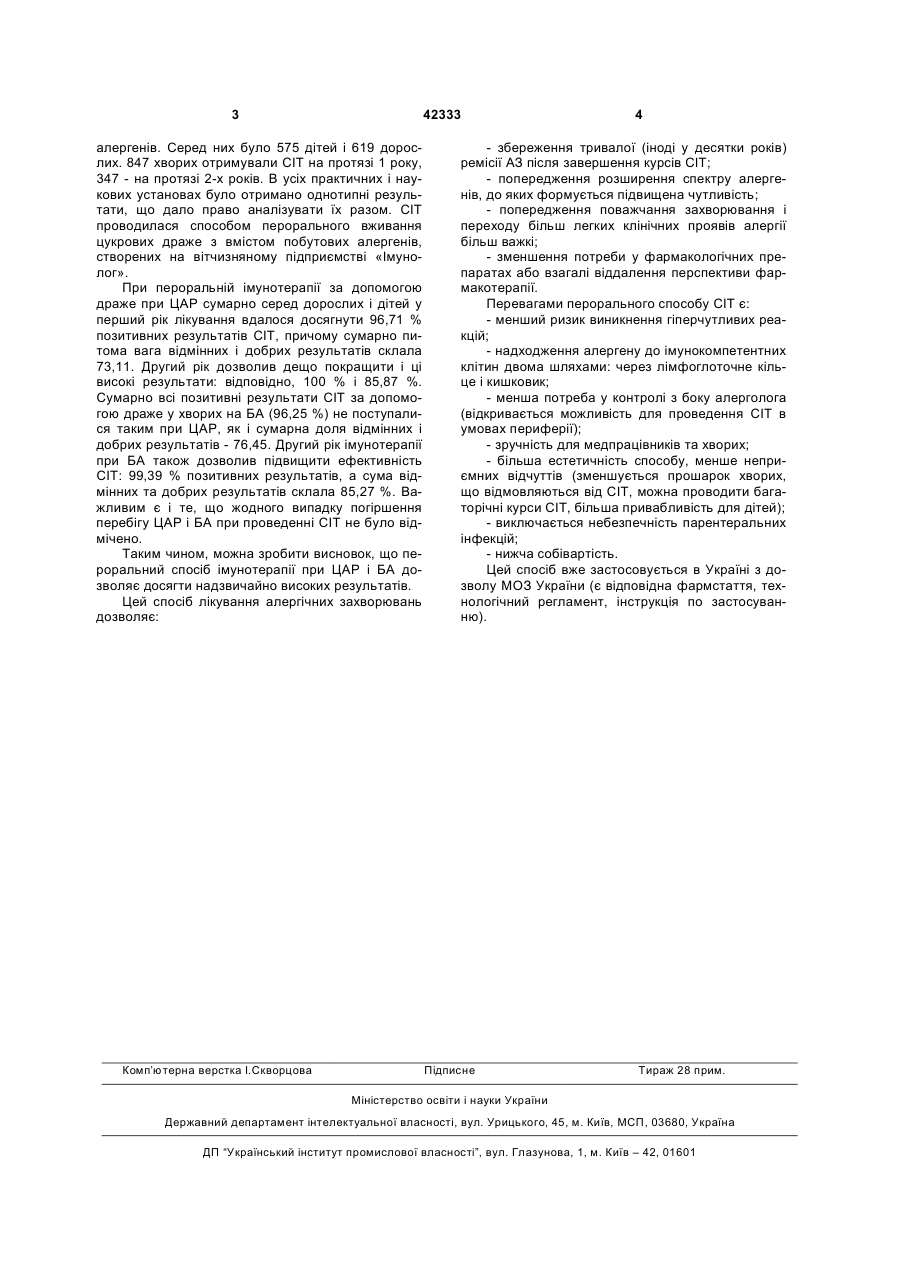 3 42333 4

алергенів. Серед них було 575 дітей і 619 дорослих. 847 хворих отримували СІТ на протязі 1 року, 347 - на протязі 2-х років. В усіх практичних і наукових установах було отримано однотипні результати, що дало право аналізувати їх разом. СІТ проводилася способом перорального вживання цукрових драже з вмістом побутових алергенів, створених на вітчизняному підприємстві «Імунолог».

При пероральній імунотерапії за допомогою драже при ЦАР сумарно серед дорослих і дітей у перший рік лікування вдалося досягнути 96,71 % позитивних результатів СІТ, причому сумарно питома вага відмінних і добрих результатів склала 73,11. Другий рік дозволив дещо покращити і ці високі результати: відповідно, 100 % і 85,87 %. Сумарно всі позитивні результати СІТ за допомогою драже у хворих на БА (96,25 %) не поступалися таким при ЦАР, як і сумарна доля відмінних і добрих результатів - 76,45. Другий рік імунотерапії при БА також дозволив підвищити ефективність СІТ: 99,39 % позитивних результатів, а сума відмінних та добрих результатів склала 85,27 %. Важливим є і те, що жодного випадку погіршення перебігу ЦАР і БА при проведенні СІТ не було відмічено.

Таким чином, можна зробити висновок, що пероральний спосіб імунотерапії при ЦАР і БА дозволяє досягти надзвичайно високих результатів.

Цей спосіб лікування алергічних захворювань дозволяє:

- збереження тривалої (іноді у десятки років) ремісії АЗ після завершення курсів СІТ;

- попередження розширення спектру алергенів, до яких формується підвищена чутливість;

- попередження поважчання захворювання і переходу більш легких клінічних проявів алергії більш важкі;

- зменшення потреби у фармакологічних препаратах або взагалі віддалення перспективи фармакотерапії.

Перевагами перорального способу СІТ є:

- менший ризик виникнення гіперчутливих реакцій;

- надходження алергену до імунокомпетентних клітин двома шляхами: через лімфоглоточне кільце і кишковик;

- менша потреба у контролі з боку алерголога (відкривається можливість для проведення СІТ в умовах периферії);

- зручність для медпрацівників та хворих;

- більша естетичність способу, менше неприємних відчуттів (зменшується прошарок хворих, що відмовляються від СІТ, можна проводити багаторічні курси СІТ, більша привабливість для дітей);

- виключається небезпечність парентеральних інфекцій;

- нижча собівартість.

Цей спосіб вже застосовується в Україні з дозволу МОЗ України (є відповідна фармстаття, технологічний регламент, інструкція по застосуванню).

Комп'ютерна верстка І.Скворцова Підписне Тираж 28 прим.

Міністерство освіти і науки України

Державний департамент інтелектуальної власності, вул. Урицького, 45, м. Київ, МСП, 03680, Україна

ДП "Український інститут промислової власності", вул. Глазунова, 1, м. Київ – 42, 01601